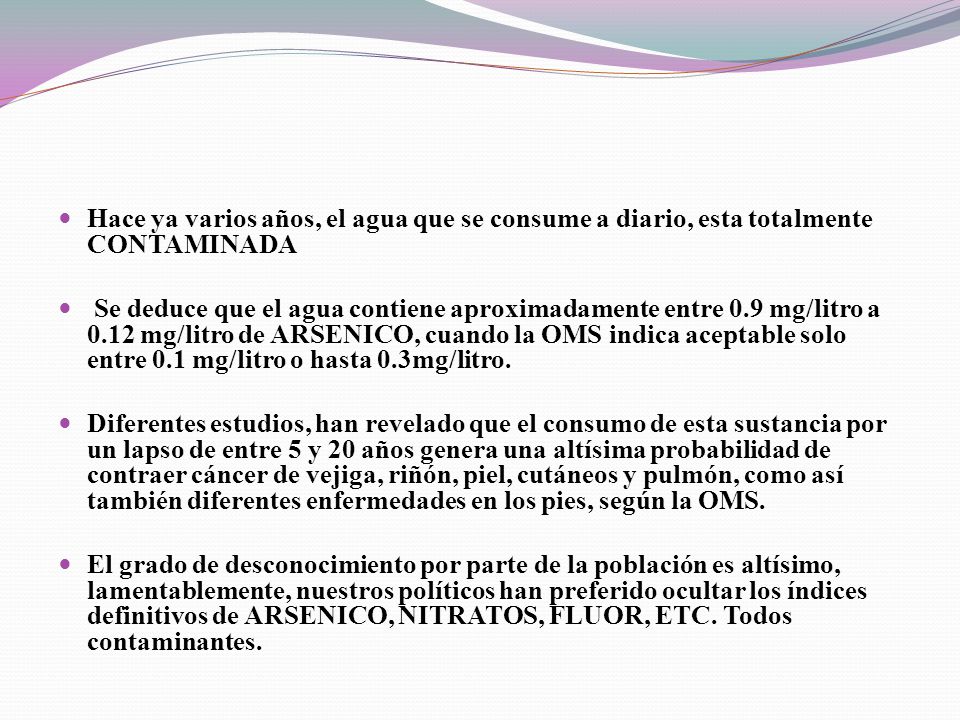 Hace ya varios años, el agua que se consume a diario, esta totalmente CONTAMINADA

Se deduce que el agua contiene aproximadamente entre 0.9 mg/litro a 0.12 mg/litro de ARSENICO, cuando la OMS indica aceptable solo entre 0.1 mg/litro o hasta 0.3mg/litro.

Diferentes estudios, han revelado que el consumo de esta sustancia por un lapso de entre 5 y 20 años genera una altísima probabilidad de contraer cáncer de vejiga, riñón, piel, cutáneos y pulmón, como así también diferentes enfermedades en los pies, según la OMS.

El grado de desconocimiento por parte de la población es altísimo, lamentablemente, nuestros políticos han preferido ocultar los índices definitivos de ARSENICO, NITRATOS, FLUOR, ETC. Todos contaminantes.